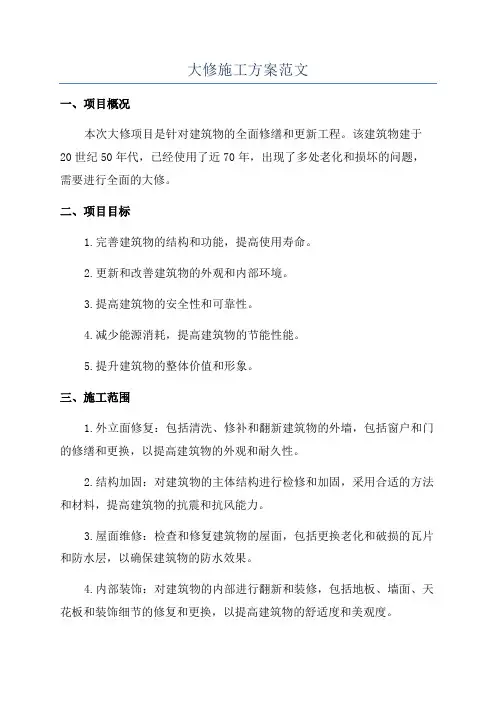 大修施工方案范文

一、项目概况

本次大修项目是针对建筑物的全面修缮和更新工程。该建筑物建于20世纪50年代，已经使用了近70年，出现了多处老化和损坏的问题，需要进行全面的大修。

二、项目目标

1.完善建筑物的结构和功能，提高使用寿命。

2.更新和改善建筑物的外观和内部环境。

3.提高建筑物的安全性和可靠性。

4.减少能源消耗，提高建筑物的节能性能。

5.提升建筑物的整体价值和形象。

三、施工范围

1.外立面修复：包括清洗、修补和翻新建筑物的外墙，包括窗户和门的修缮和更换，以提高建筑物的外观和耐久性。

2.结构加固：对建筑物的主体结构进行检修和加固，采用合适的方法和材料，提高建筑物的抗震和抗风能力。

3.屋面维修：检查和修复建筑物的屋面，包括更换老化和破损的瓦片和防水层，以确保建筑物的防水效果。

4.内部装饰：对建筑物的内部进行翻新和装修，包括地板、墙面、天花板和装饰细节的修复和更换，以提高建筑物的舒适度和美观度。